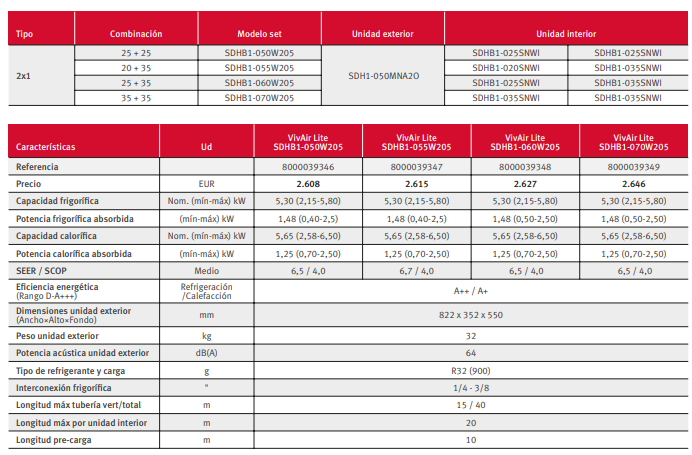 | Tipo | Combinación | Modelo set | Unidad exterior | Unidad interior | |
|---|---|---|---|---|---|
| 2x1 | 25 + 25 | SDHB1-050W205 | SDH1-050MNA2O | SDHB1-025SNWI | SDHB1-025SNWI |
| | 20 + 35 | SDHB1-055W205 | | SDHB1-020SNWI | SDHB1-035SNWI |
| | 25 + 35 | SDHB1-060W205 | | SDHB1-025SNWI | SDHB1-035SNWI |
| | 35 + 35 | SDHB1-070W205 | | SDHB1-035SNWI | SDHB1-035SNWI |

| Características | Ud | VivAir Lite SDHB1-050W205 | VivAir Lite SDHB1-055W205 | VivAir Lite SDHB1-060W205 | VivAir Lite SDHB1-070W205 |
|---|---|---|---|---|---|
| Referencia | | 8000039346 | 8000039347 | 8000039348 | 8000039349 |
| Precio | EUR | 2.608 | 2.615 | 2.627 | 2.646 |
| Capacidad frigorífica | Nom. (mín-máx) kW | 5,30 (2,15-5,80) | 5,30 (2,15-5,80) | 5,30 (2,15-5,80) | 5,30 (2,15-5,80) |
| Potencia frigorífica absorbida | (mín-máx) kW | 1,48 (0,40-2,5) | 1,48 (0,40-2,5) | 1,48 (0,50-2,50) | 1,48 (0,50-2,50) |
| Capacidad calorífica | Nom. (mín-máx) kW | 5,65 (2,58-6,50) | 5,65 (2,58-6,50) | 5,65 (2,58-6,50) | 5,65 (2,58-6,50) |
| Potencia calorífica absorbida | (mín-máx) kW | 1,25 (0,70-2,50) | 1,25 (0,70-2,50) | 1,25 (0,70-2,50) | 1,25 (0,70-2,50) |
| SEER / SCOP | Medio | 6,5 / 4,0 | 6,7 / 4,0 | 6,5 / 4,0 | 6,5 / 4,0 |
| Eficiencia energética (Rango D-A+++) | Refrigeración /Calefacción | A++ / A+ | | | |
| Dimensiones unidad exterior (Ancho×Alto×Fondo) | mm | 822 x 352 x 550 | | | |
| Peso unidad exterior | kg | 32 | | | |
| Potencia acústica unidad exterior | dB(A) | 64 | | | |
| Tipo de refrigerante y carga | g | R32 (900) | | | |
| Interconexión frigorífica | " | 1/4 - 3/8 | | | |
| Longitud máx tubería vert/total | m | 15 / 40 | | | |
| Longitud máx por unidad interior | m | 20 | | | |
| Longitud pre-carga | m | 10 | | | |